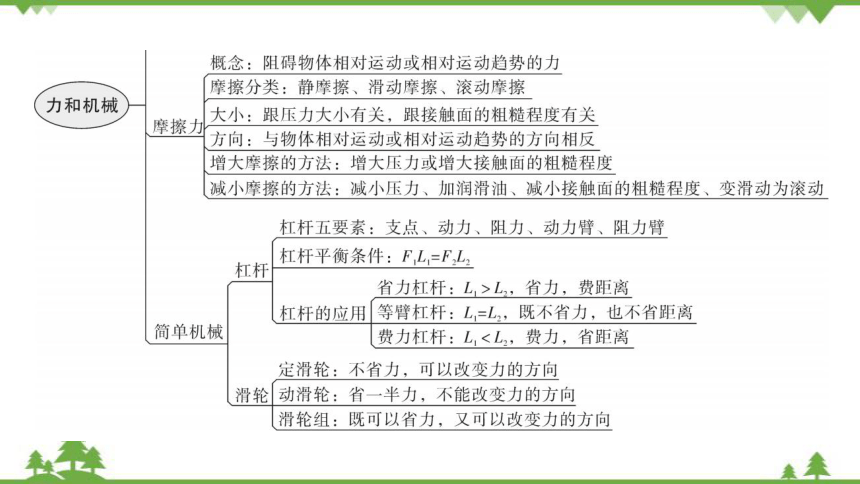 力和机械

摩擦力
概念：阻碍物体相对运动或相对运动趋势的力
摩擦分类：静摩擦、滑动摩擦、滚动摩擦
大小：跟压力大小有关，跟接触面的粗糙程度有关
方向：与物体相对运动或相对运动趋势的方向相反
增大摩擦的方法：增大压力或增大接触面的粗糙程度
减小摩擦的方法：减小压力、加润滑油、减小接触面的粗糙程度、变滑动为滚动

简单机械
杠杆
杠杆五要素：支点、动力、阻力、动力臂、阻力臂
杠杆平衡条件：$F_1L_1=F_2L_2$
杠杆的应用
省力杠杆：$L_1>L_2$，省力，费距离
等臂杠杆：$L_1=L_2$，既不省力，也不省距离
费力杠杆：$L_1<L_2$，费力，省距离

滑轮
定滑轮：不省力，可以改变力的方向
动滑轮：省一半力，不能改变力的方向
滑轮组：既可以省力，又可以改变力的方向